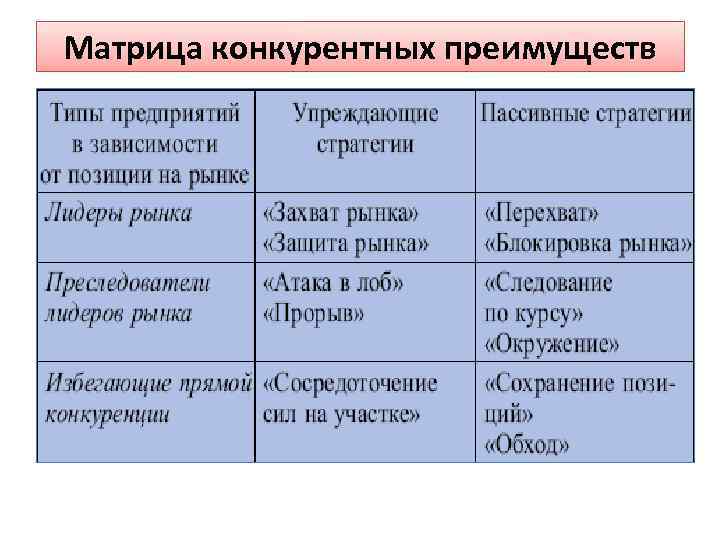 Матрица конкурентных преимуществ

| Типы предприятий в зависимости от позиции на рынке | Упреждающие стратегии | Пассивные стратегии |
|---|---|---|
| Лидеры рынка | «Захват рынка» «Защита рынка» | «Перехват» «Блокировка рынка» |
| Преследователи лидеров рынка | «Атака в лоб» «Прорыв» | «Следование по курсу» «Окружение» |
| Избегающие прямой конкуренции | «Сосредоточение сил на участке» | «Сохранение позиций» «Обход» |